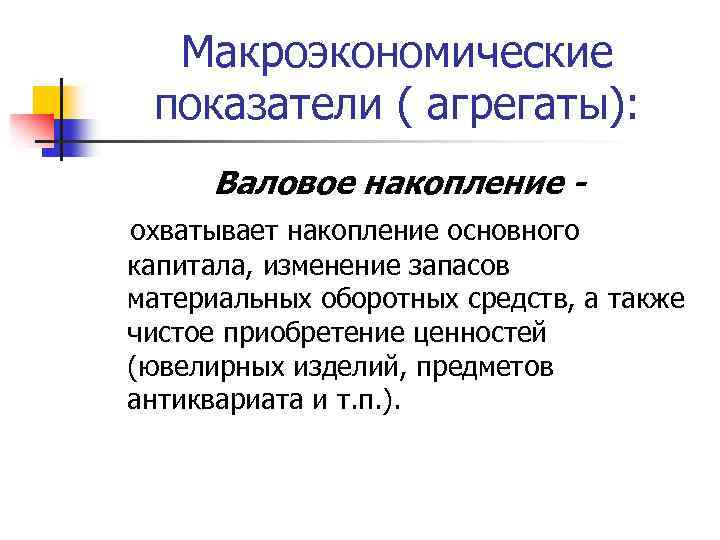 Макроэкономические показатели ( агрегаты):

Валовое накопление -

охватывает накопление основного капитала, изменение запасов материальных оборотных средств, а также чистое приобретение ценностей (ювелирных изделий, предметов антиквариата и т.п.).